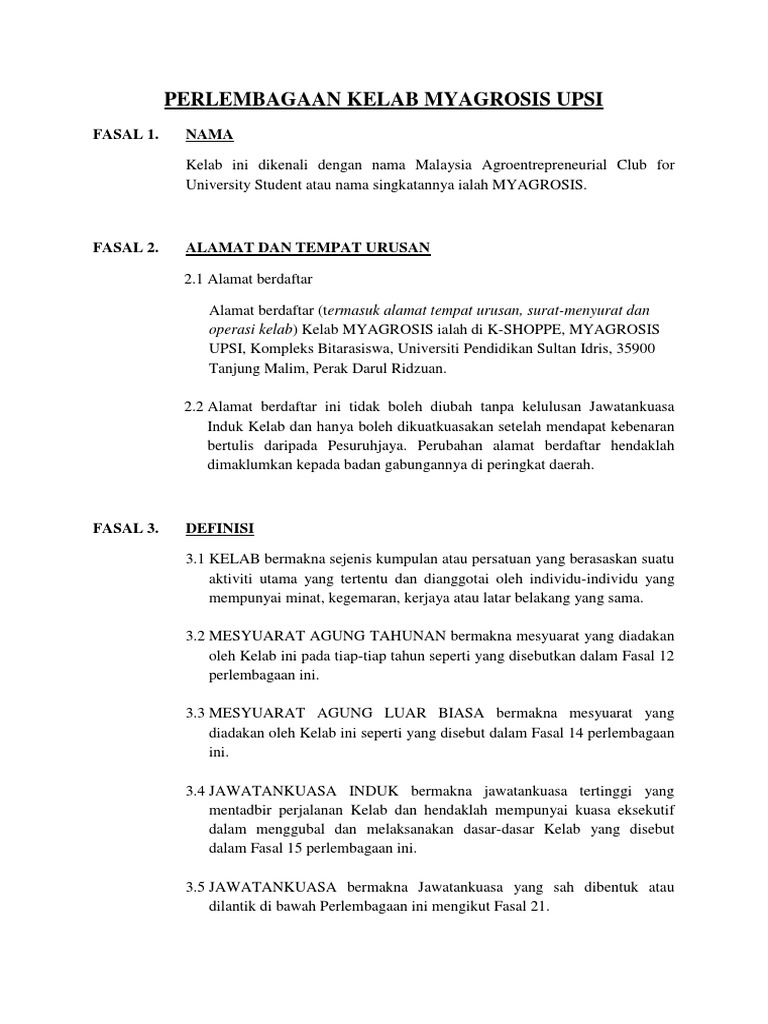 PERLEMBAGAAN KELAB MYAGROSIS UPSI

FASAL 1. NAMA

Kelab ini dikenali dengan nama Malaysia Agroentrepreneurial Club for University Student atau nama singkatannya ialah MYAGROSIS.

FASAL 2. ALAMAT DAN TEMPAT URUSAN

2.1 Alamat berdaftar

Alamat berdaftar (termasuk alamat tempat urusan, surat-menyurat dan operasi kelab) Kelab MYAGROSIS ialah di K-SHOPPE, MYAGROSIS UPSI, Kompleks Bitarasiswa, Universiti Pendidikan Sultan Idris, 35900 Tanjung Malim, Perak Darul Ridzuan.

2.2 Alamat berdaftar ini tidak boleh diubah tanpa kelulusan Jawatankuasa Induk Kelab dan hanya boleh dikuatkuasakan setelah mendapat kebenaran bertulis daripada Pesuruhjaya. Perubahan alamat berdaftar hendaklah dimaklumkan kepada badan gabungannya di peringkat daerah.

FASAL 3. DEFINISI

3.1 KELAB bermakna sejenis kumpulan atau persatuan yang berasaskan suatu aktiviti utama yang tertentu dan dianggotai oleh individu-individu yang mempunyai minat, kegemaran, kerjaya atau latar belakang yang sama.

3.2 MESYUARAT AGUNG TAHUNAN bermakna mesyuarat yang diadakan oleh Kelab ini pada tiap-tiap tahun seperti yang disebutkan dalam Fasal 12 perlembagaan ini.

3.3 MESYUARAT AGUNG LUAR BIASA bermakna mesyuarat yang diadakan oleh Kelab ini seperti yang disebut dalam Fasal 14 perlembagaan ini.

3.4 JAWATANKUASA INDUK bermakna jawatankuasa tertinggi yang mentadbir perjalanan Kelab dan hendaklah mempunyai kuasa eksekutif dalam menggubal dan melaksanakan dasar-dasar Kelab yang disebut dalam Fasal 15 perlembagaan ini.

3.5 JAWATANKUASA bermakna Jawatankuasa yang sah dibentuk atau dilantik di bawah Perlembagaan ini mengikut Fasal 21.